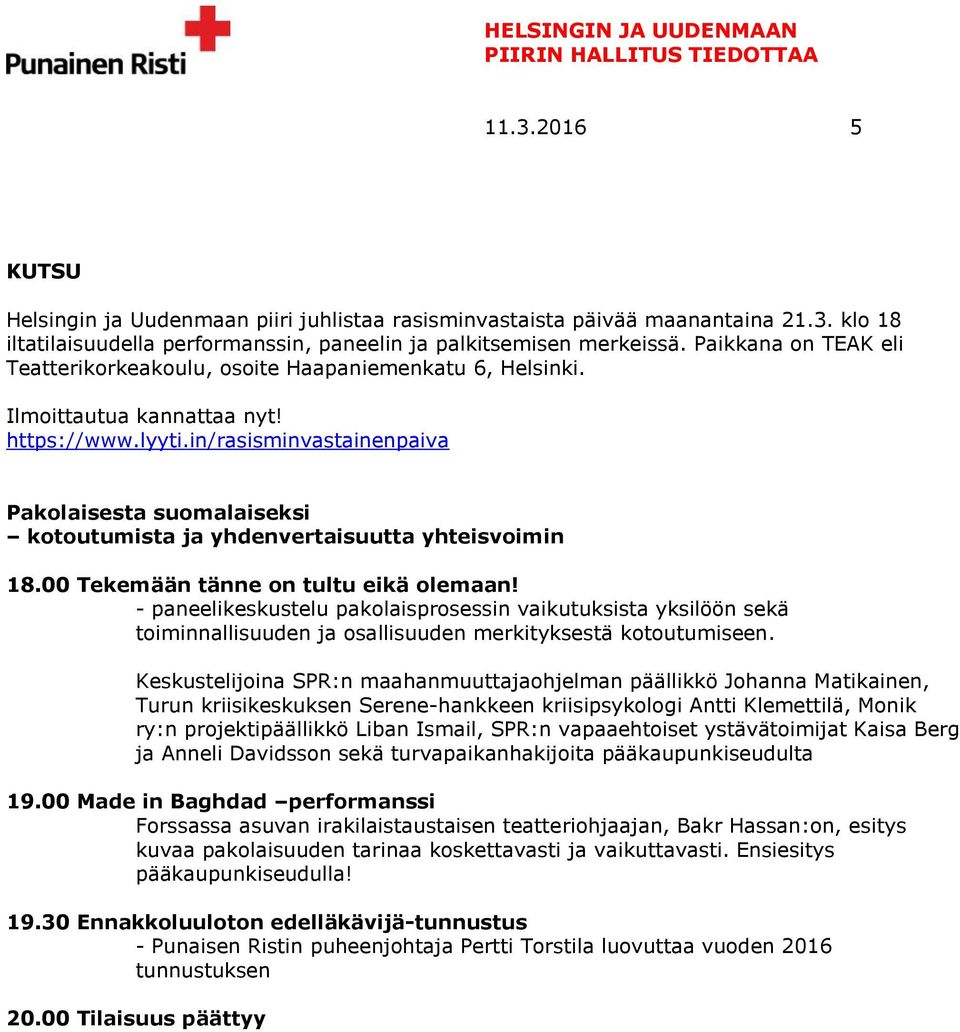 Punainen Risti

HELSINGIN JA UUDENMAAN PIIRIN HALLITUS TIEDOTTAA

11.3.2016 5

KUTSU

Helsingin ja Uudenmaan piiri juhlistaa rasisminvastaista päivää maanantaina 21.3. klo 18 iltatilaisuudella performanssin, paneelin ja palkitsemisen merkeissä. Paikkana on TEAK eli Teatterikorkeakoulu, osoite Haapaniemenkatu 6, Helsinki.

Ilmoittautua kannattaa nyt! https://www.lyyti.in/rasisminvastainenpaiva

Pakolaisesta suomalaiseksi – kotoutumista ja yhdenvertaisuutta yhteisvoimin

18.00 Tekemään tänne on tultu eikä olemaan!
- paneelikeskustelu pakolaisprosessin vaikutuksista yksilöön sekä toiminnallisuuden ja osallisuuden merkityksestä kotoutumiseen.

Keskustelijoina SPR:n maahanmuuttajaohjelman päällikkö Johanna Matikainen, Turun kriisikeskuksen Serene-hankkeen kriisipsykologi Antti Klemettilä, Monik ry:n projektipäällikkö Liban Ismail, SPR:n vapaaehtoiset ystävätoimijat Kaisa Berg ja Anneli Davidsson sekä turvapaikanhakijoita pääkaupunkiseudulta

19.00 Made in Baghdad –performanssi
Forssassa asuvan irakilaistaustaisen teatteriohjaajan, Bakr Hassan:on, esitys kuvaa pakolaisuuden tarinaa koskettavasti ja vaikuttavasti. Ensiesitys pääkaupunkiseudulla!

19.30 Ennakkoluuloton edelläkävijä-tunnustus
- Punaisen Ristin puheenjohtaja Pertti Torstila luovuttaa vuoden 2016 tunnustuksen

20.00 Tilaisuus päättyy